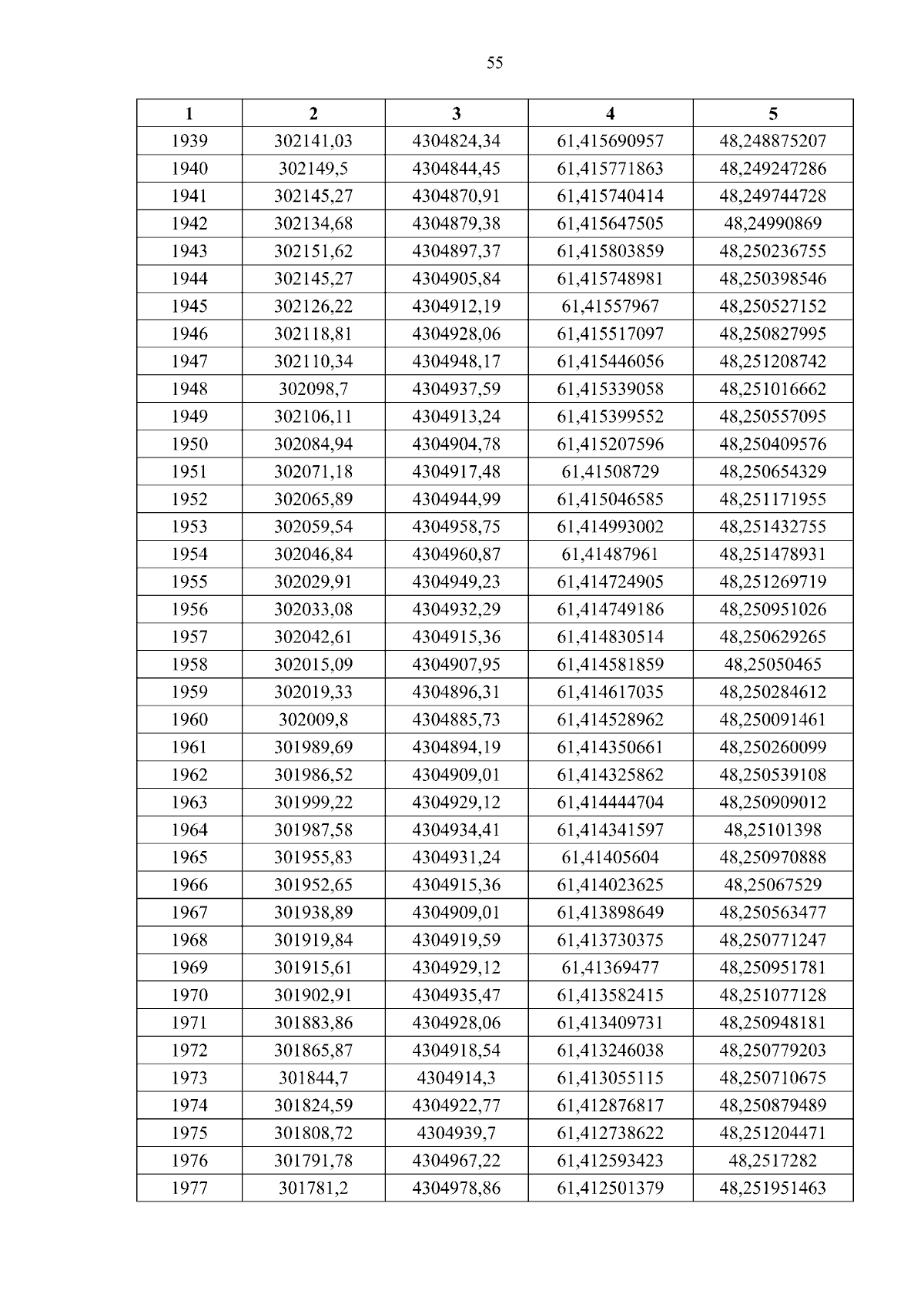 55

| 1 | 2 | 3 | 4 | 5 |
|---|---|---|---|---|
| 1939 | 302141,03 | 4304824,34 | 61,415690957 | 48,248875207 |
| 1940 | 302149,5 | 4304844,45 | 61,415771863 | 48,249247286 |
| 1941 | 302145,27 | 4304870,91 | 61,415740414 | 48,249744728 |
| 1942 | 302134,68 | 4304879,38 | 61,415647505 | 48,24990869 |
| 1943 | 302151,62 | 4304897,37 | 61,415803859 | 48,250236755 |
| 1944 | 302145,27 | 4304905,84 | 61,415748981 | 48,250398546 |
| 1945 | 302126,22 | 4304912,19 | 61,41557967 | 48,250527152 |
| 1946 | 302118,81 | 4304928,06 | 61,415517097 | 48,250827995 |
| 1947 | 302110,34 | 4304948,17 | 61,415446056 | 48,251208742 |
| 1948 | 302098,7 | 4304937,59 | 61,415339058 | 48,251016662 |
| 1949 | 302106,11 | 4304913,24 | 61,415399552 | 48,250557095 |
| 1950 | 302084,94 | 4304904,78 | 61,415207596 | 48,250409576 |
| 1951 | 302071,18 | 4304917,48 | 61,41508729 | 48,250654329 |
| 1952 | 302065,89 | 4304944,99 | 61,415046585 | 48,251171955 |
| 1953 | 302059,54 | 4304958,75 | 61,414993002 | 48,251432755 |
| 1954 | 302046,84 | 4304960,87 | 61,41487961 | 48,251478931 |
| 1955 | 302029,91 | 4304949,23 | 61,414724905 | 48,251269719 |
| 1956 | 302033,08 | 4304932,29 | 61,414749186 | 48,250951026 |
| 1957 | 302042,61 | 4304915,36 | 61,414830514 | 48,250629265 |
| 1958 | 302015,09 | 4304907,95 | 61,414581859 | 48,25050465 |
| 1959 | 302019,33 | 4304896,31 | 61,414617035 | 48,250284612 |
| 1960 | 302009,8 | 4304885,73 | 61,414528962 | 48,250091461 |
| 1961 | 301989,69 | 4304894,19 | 61,414350661 | 48,250260099 |
| 1962 | 301986,52 | 4304909,01 | 61,414325862 | 48,250539108 |
| 1963 | 301999,22 | 4304929,12 | 61,414444704 | 48,250909012 |
| 1964 | 301987,58 | 4304934,41 | 61,414341597 | 48,25101398 |
| 1965 | 301955,83 | 4304931,24 | 61,41405604 | 48,250970888 |
| 1966 | 301952,65 | 4304915,36 | 61,414023625 | 48,25067529 |
| 1967 | 301938,89 | 4304909,01 | 61,413898649 | 48,250563477 |
| 1968 | 301919,84 | 4304919,59 | 61,413730375 | 48,250771247 |
| 1969 | 301915,61 | 4304929,12 | 61,41369477 | 48,250951781 |
| 1970 | 301902,91 | 4304935,47 | 61,413582415 | 48,251077128 |
| 1971 | 301883,86 | 4304928,06 | 61,413409731 | 48,250948181 |
| 1972 | 301865,87 | 4304918,54 | 61,413246038 | 48,250779203 |
| 1973 | 301844,7 | 4304914,3 | 61,413055115 | 48,250710675 |
| 1974 | 301824,59 | 4304922,77 | 61,412876817 | 48,250879489 |
| 1975 | 301808,72 | 4304939,7 | 61,412738622 | 48,251204471 |
| 1976 | 301791,78 | 4304967,22 | 61,412593423 | 48,2517282 |
| 1977 | 301781,2 | 4304978,86 | 61,412501379 | 48,251951463 |